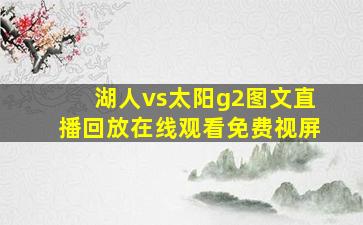 湖人vs太阳g2图文直播回放在线观看免费视屏